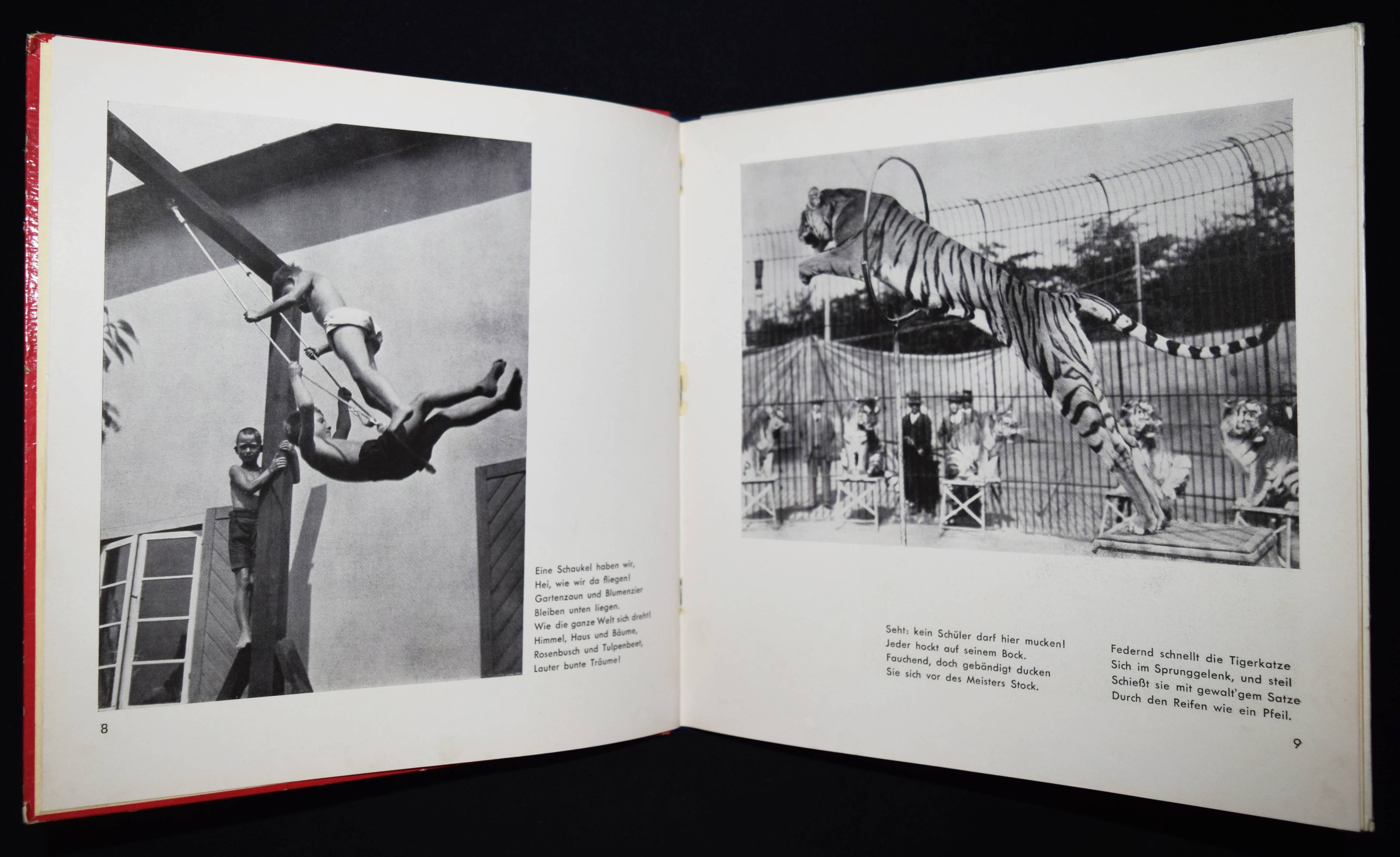 Eine Schaukel haben wir,
Hei, wie wir da fliegen!
Gartenzaun und Blumenzier
Bleiben unten liegen.
Wie die ganze Welt sich dreht!
Himmel, Haus und Bäume,
Rosenbusch und Tulpenbeet,
Lauter bunte Träume!

8

Seht: kein Schüler darf hier mucken!
Jeder hockt auf seinem Bock.
Fauchend, doch gebändigt ducken
Sie sich vor des Meisters Stock.

Federnd schnellt die Tigerkatze
Sich im Sprunggelenk, und steil
Schießt sie mit gewalt'gem Satze
Durch den Reifen wie ein Pfeil.

9